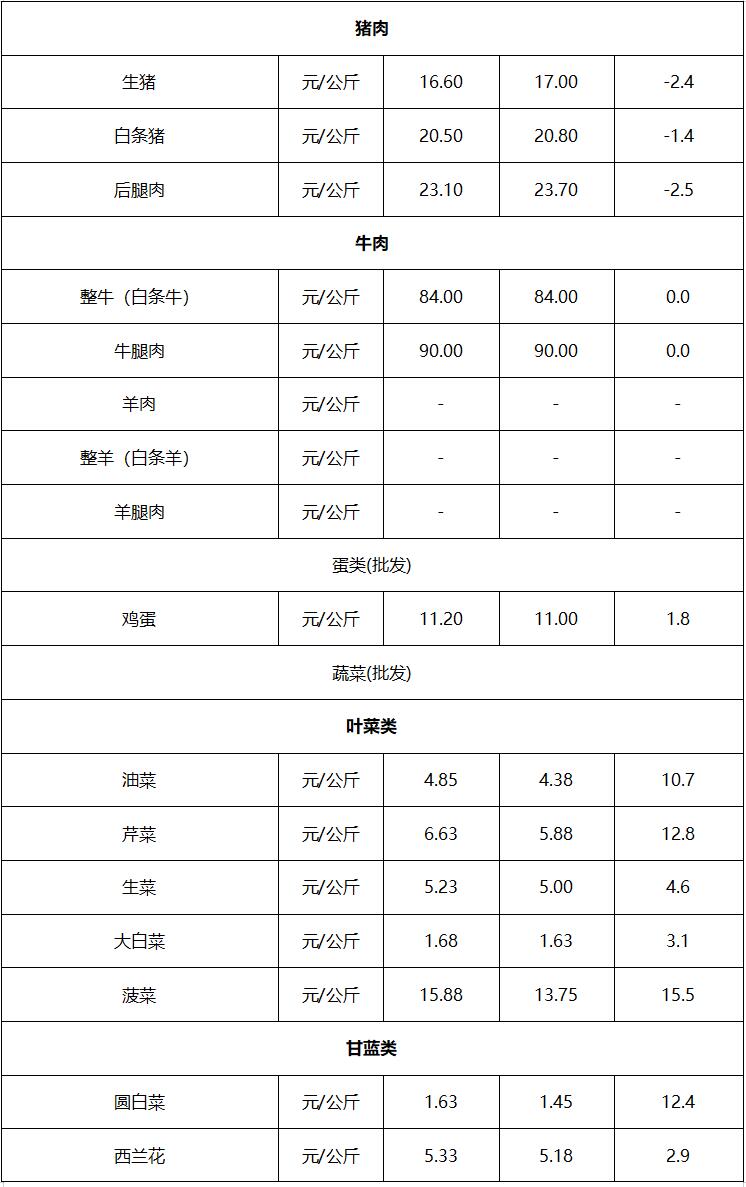 | 猪肉 | | | | |
|---|---|---|---|---|
| 生猪 | 元/公斤 | 16.60 | 17.00 | -2.4 |
| 白条猪 | 元/公斤 | 20.50 | 20.80 | -1.4 |
| 后腿肉 | 元/公斤 | 23.10 | 23.70 | -2.5 |
| 牛肉 | | | | |
| 整牛（白条牛） | 元/公斤 | 84.00 | 84.00 | 0.0 |
| 牛腿肉 | 元/公斤 | 90.00 | 90.00 | 0.0 |
| 羊肉 | 元/公斤 | - | - | - |
| 整羊（白条羊） | 元/公斤 | - | - | - |
| 羊腿肉 | 元/公斤 | - | - | - |
| 蛋类(批发) | | | | |
| 鸡蛋 | 元/公斤 | 11.20 | 11.00 | 1.8 |
| 蔬菜(批发) | | | | |
| 叶菜类 | | | | |
| 油菜 | 元/公斤 | 4.85 | 4.38 | 10.7 |
| 芹菜 | 元/公斤 | 6.63 | 5.88 | 12.8 |
| 生菜 | 元/公斤 | 5.23 | 5.00 | 4.6 |
| 大白菜 | 元/公斤 | 1.68 | 1.63 | 3.1 |
| 菠菜 | 元/公斤 | 15.88 | 13.75 | 15.5 |
| 甘蓝类 | | | | |
| 圆白菜 | 元/公斤 | 1.63 | 1.45 | 12.4 |
| 西兰花 | 元/公斤 | 5.33 | 5.18 | 2.9 |